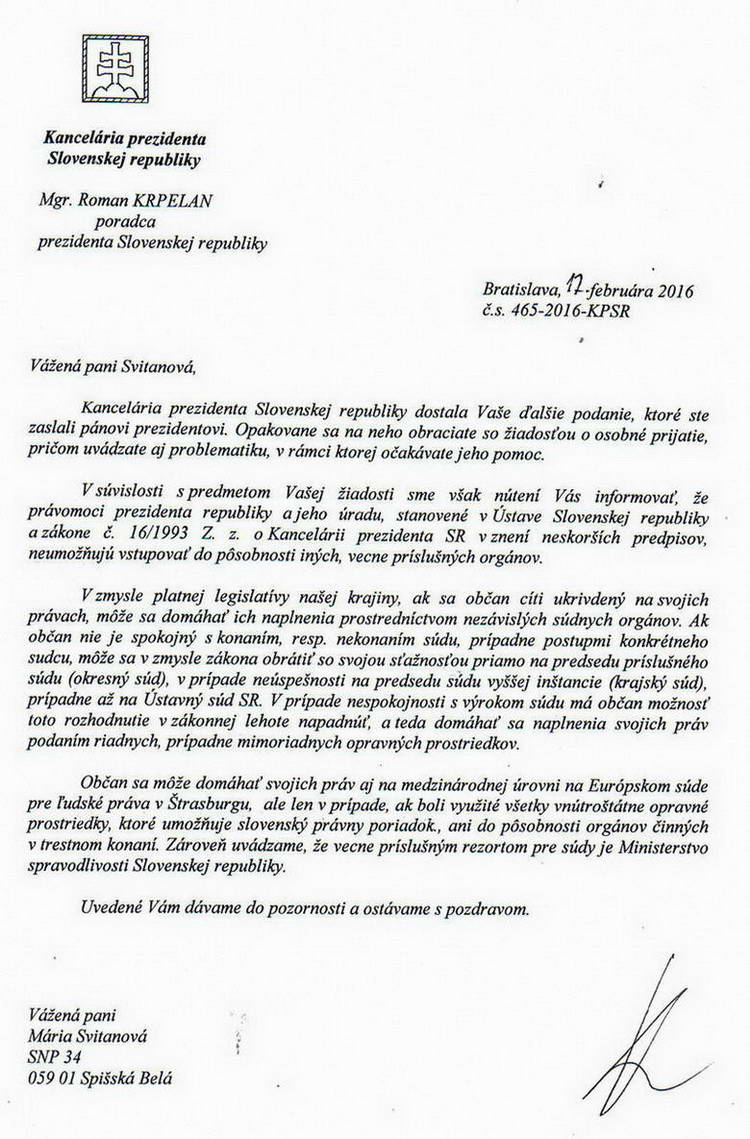 Kancelária prezidenta Slovenskej republiky

Mgr. Roman KRPELAN
poradca
prezidenta Slovenskej republiky

Bratislava, 17. februára 2016
č.s. 465-2016-KPSR

Vážená pani Svitanová,

Kancelária prezidenta Slovenskej republiky dostala Vaše ďalšie podanie, ktoré ste zaslali pánovi prezidentovi. Opakovane sa na neho obraciate so žiadosťou o osobné prijatie, pričom uvádzate aj problematiku, v rámci ktorej očakávate jeho pomoc.

V súvislosti s predmetom Vašej žiadosti sme však nútení Vás informovať, že právomoci prezidenta republiky a jeho úradu, stanovené v Ústave Slovenskej republiky a zákone č. 16/1993 Z. z. o Kancelárii prezidenta SR v znení neskorších predpisov, neumožňujú vstupovať do pôsobnosti iných, vecne príslušných orgánov.

V zmysle platnej legislatívy našej krajiny, ak sa občan cíti ukrivdený na svojich právach, môže sa domáhať ich naplnenia prostredníctvom nezávislých súdnych orgánov. Ak občan nie je spokojný s konaním, resp. nekonaním súdu, prípadne postupmi konkrétneho sudcu, môže sa v zmysle zákona obrátiť so svojou sťažnosťou priamo na predsedu príslušného súdu (okresný súd), v prípade neúspešnosti na predsedu súdu vyššej inštancie (krajský súd), prípadne až na Ústavný súd SR. V prípade nespokojnosti s výrokom súdu má občan možnosť toto rozhodnutie v zákonnej lehote napadnúť, a teda domáhať sa naplnenia svojich práv podaním riadnych, prípadne mimoriadnych opravných prostriedkov.

Občan sa môže domáhať svojich práv aj na medzinárodnej úrovni na Európskom súde pre ľudské práva v Štrasburgu, ale len v prípade, ak boli využité všetky vnútroštátne opravné prostriedky, ktoré umožňuje slovenský právny poriadok., ani do pôsobnosti orgánov činných v trestnom konaní. Zároveň uvádzame, že vecne príslušným rezortom pre súdy je Ministerstvo spravodlivosti Slovenskej republiky.

Uvedené Vám dávame do pozornosti a ostávame s pozdravom.

Vážená pani
Mária Svitanová
SNP 34
059 01 Spišská Belá